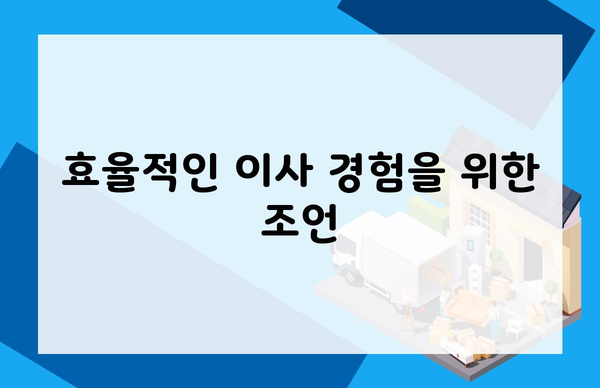 효율적인 이사 경험을 위한 조언